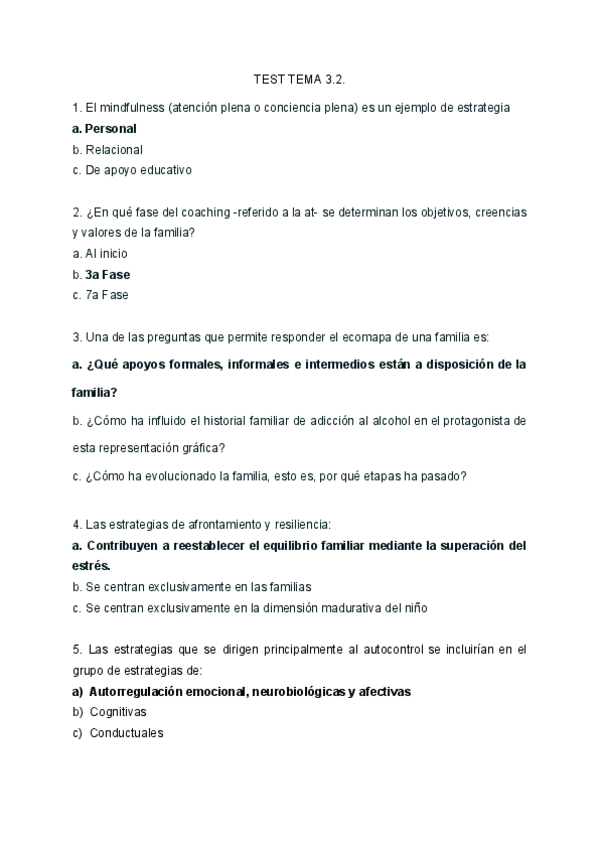 TEST TEMA 3.2.

1. El mindfulness (atención plena o conciencia plena) es un ejemplo de estrategia
a. Personal
b. Relacional
c. De apoyo educativo

2. ¿En qué fase del coaching -referido a la at- se determinan los objetivos, creencias y valores de la familia?
a. Al inicio
b. 3a Fase
c. 7a Fase

3. Una de las preguntas que permite responder el ecomapa de una familia es:
a. ¿Qué apoyos formales, informales e intermedios están a disposición de la familia?
b. ¿Cómo ha influido el historial familiar de adicción al alcohol en el protagonista de esta representación gráfica?
c. ¿Cómo ha evolucionado la familia, esto es, por qué etapas ha pasado?

4. Las estrategias de afrontamiento y resiliencia:
a. Contribuyen a reestablecer el equilibrio familiar mediante la superación del estrés.
b. Se centran exclusivamente en las familias
c. Se centran exclusivamente en la dimensión madurativa del niño

5. Las estrategias que se dirigen principalmente al autocontrol se incluirían en el grupo de estrategias de:
a) Autorregulación emocional, neurobiológicas y afectivas
b) Cognitivas
c) Conductuales